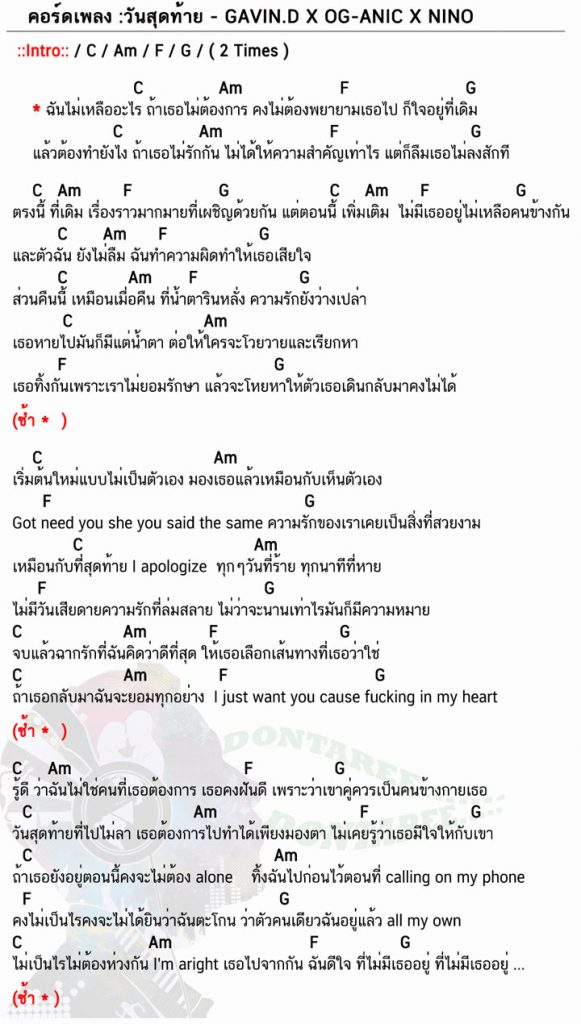 คอร์ดเพลง :วันสุดท้าย - GAVIN.D X OG-ANIC X NINO

::Intro:: / C / Am / F / G / ( 2 Times )

C Am F G
* ฉันไม่เหลืออะไร ถ้าเธอไม่ต้องการ คงไม่ต้องพยายามเธอไป ก็ใจอยู่ที่เดิม
C Am F G
แล้วต้องทำยังไง ถ้าเธอไม่รักกัน ไม่ได้ให้ความสำคัญเท่าไร แต่ก็ลืมเธอไม่ลงสักที

C Am F G C Am F G
ตรงนี้ ที่เดิม เรื่องราวมากมายที่เผชิญด้วยกัน แต่ตอนนี้ เพิ่มเติม ไม่มีเธออยู่ไม่เหลือคนข้างกัน
C Am F G
และตัวฉัน ยังไม่ลืม ฉันทำความผิดทำให้เธอเสียใจ
C Am F G
ส่วนคืนนี้ เหมือนเมื่อคืน ที่น้ำตารินหลั่ง ความรักยังว่างเปล่า
C Am
เธอหายไปมันก็มีแต่น้ำตา ต่อให้ใครจะโวยวายและเรียกหา
F G
เธอทิ้งกันเพราะเราไม่ยอมรักษา แล้วจะโหยหาให้ตัวเธอเดินกลับมาคงไม่ได้

(ซ้ำ * )

C Am
เริ่มต้นใหม่แบบไม่เป็นตัวเอง มองเธอแล้วเหมือนกับเห็นตัวเอง
F G
Got need you she you said the same ความรักของเราเคยเป็นสิ่งที่สวยงาม
C Am
เหมือนกับที่สุดท้าย I apologize ทุกๆวันที่ร้าย ทุกนาทีที่หาย
F G
ไม่มีวันเสียดายความรักที่ล่มสลาย ไม่ว่าจะนานเท่าไรมันก็มีความหมาย
C Am F G
จบแล้วฉากรักที่ฉันคิดว่าดีที่สุด ให้เธอเลือกเส้นทางที่เธอว่าใช่
C Am F G
ถ้าเธอกลับมาฉันจะยอมทุกอย่าง I just want you cause fucking in my heart

(ซ้ำ * )

C Am F G
รู้ดี ว่าฉันไม่ใช่คนที่เธอต้องการ เธอคงฝันดี เพราะว่าเขาคู่ควรเป็นคนข้างกายเธอ
C Am F G
วันสุดท้ายที่ไปไม่ลา เธอต้องการไปทำได้เพียงมองตา ไม่เคยรู้ว่าเธอมีใจให้กับเขา
C Am
ถ้าเธอยังอยู่ตอนนี้คงจะไม่ต้อง alone ทิ้งฉันไปก่อนไว้ตอนที่ calling on my phone
F G
คงไม่เป็นไรคงจะไม่ได้ยินว่าฉันตะโกน ว่าตัวคนเดียวฉันอยู่แล้ว all my own
C Am F G
ไม่เป็นไรไม่ต้องห่วงกัน I'm aright เธอไปจากกัน ฉันดีใจ ที่ไม่มีเธออยู่ ที่ไม่มีเธออยู่ ...

(ซ้ำ * )